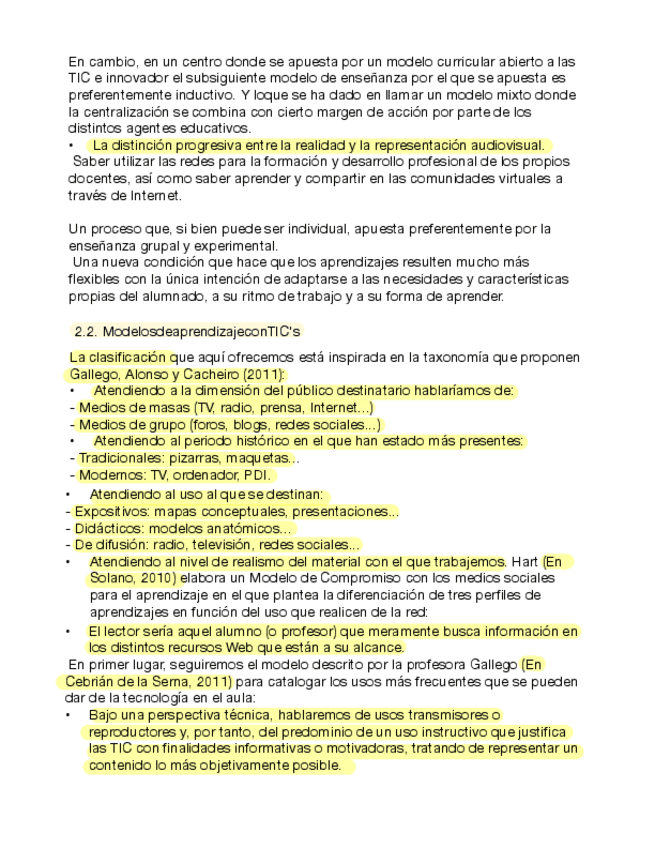 En cambio, en un centro donde se apuesta por un modelo curricular abierto a las TIC e innovador el subsiguiente modelo de enseñanza por el que se apuesta es preferentemente inductivo. Y loque se ha dado en llamar un modelo mixto donde la centralización se combina con cierto margen de acción por parte de los distintos agentes educativos.
• La distinción progresiva entre la realidad y la representación audiovisual.
Saber utilizar las redes para la formación y desarrollo profesional de los propios docentes, así como saber aprender y compartir en las comunidades virtuales a través de Internet.

Un proceso que, si bien puede ser individual, apuesta preferentemente por la enseñanza grupal y experimental.
Una nueva condición que hace que los aprendizajes resulten mucho más flexibles con la única intención de adaptarse a las necesidades y características propias del alumnado, a su ritmo de trabajo y a su forma de aprender.

2.2. ModelosdeaprendizajeconTIC's

La clasificación que aquí ofrecemos está inspirada en la taxonomía que proponen Gallego, Alonso y Cacheiro (2011):
• Atendiendo a la dimensión del público destinatario hablaríamos de:
- Medios de masas (TV, radio, prensa, Internet...)
- Medios de grupo (foros, blogs, redes sociales...)
• Atendiendo al periodo histórico en el que han estado más presentes:
- Tradicionales: pizarras, maquetas...
- Modernos: TV, ordenador, PDI.
• Atendiendo al uso al que se destinan:
- Expositivos: mapas conceptuales, presentaciones...
- Didácticos: modelos anatómicos...
- De difusión: radio, televisión, redes sociales...
• Atendiendo al nivel de realismo del material con el que trabajemos. Hart (En Solano, 2010) elabora un Modelo de Compromiso con los medios sociales para el aprendizaje en el que plantea la diferenciación de tres perfiles de aprendizajes en función del uso que realicen de la red:
• El lector sería aquel alumno (o profesor) que meramente busca información en los distintos recursos Web que están a su alcance.
En primer lugar, seguiremos el modelo descrito por la profesora Gallego (En Cebrián de la Serna, 2011) para catalogar los usos más frecuentes que se pueden dar de la tecnología en el aula:
• Bajo una perspectiva técnica, hablaremos de usos transmisores o reproductores y, por tanto, del predominio de un uso instructivo que justifica las TIC con finalidades informativas o motivadoras, tratando de representar un contenido lo más objetivamente posible.